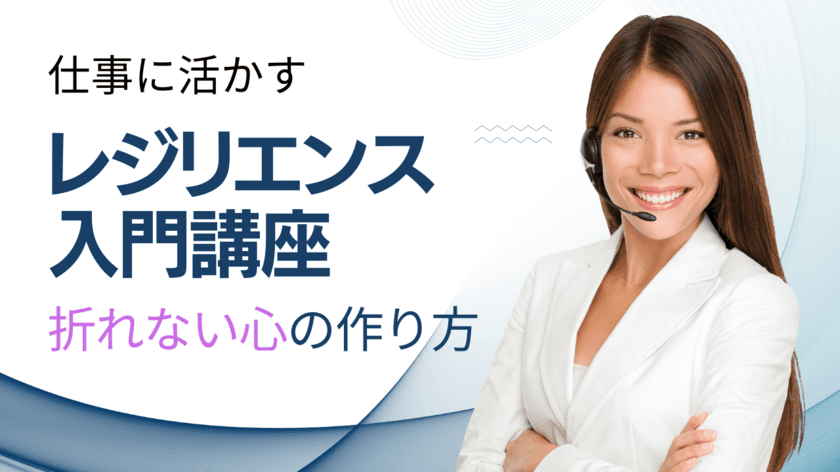 仕事に活かす

レジリエンス
入門講座

折れない心の作り方